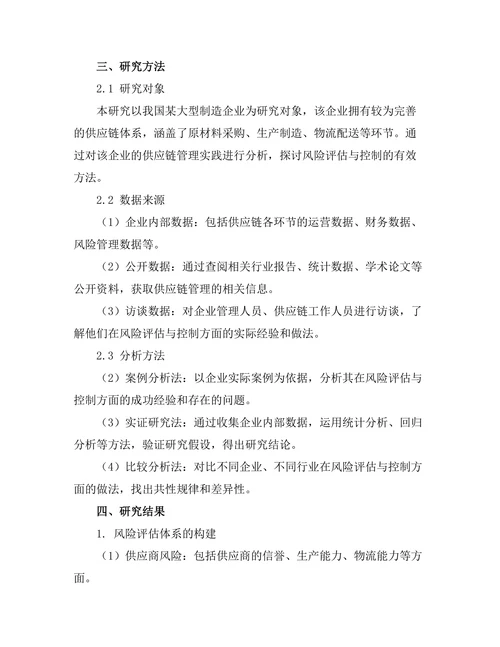 三、研究方法

2.1 研究对象

本研究以我国某大型制造企业为研究对象，该企业拥有较为完善的供应链体系，涵盖了原材料采购、生产制造、物流配送等环节。通过对该企业的供应链管理实践进行分析，探讨风险评估与控制的有效方法。

2.2 数据来源

（1）企业内部数据：包括供应链各环节的运营数据、财务数据、风险管理数据等。

（2）公开数据：通过查阅相关行业报告、统计数据、学术论文等公开资料，获取供应链管理的相关信息。

（3）访谈数据：对企业管理人员、供应链工作人员进行访谈，了解他们在风险评估与控制方面的实际经验和做法。

2.3 分析方法

（2）案例分析法：以企业实际案例为依据，分析其在风险评估与控制方面的成功经验和存在的问题。

（3）实证研究法：通过收集企业内部数据，运用统计分析、回归分析等方法，验证研究假设，得出研究结论。

（4）比较分析法：对比不同企业、不同行业在风险评估与控制方面的做法，找出共性规律和差异性。

四、研究结果

1. 风险评估体系的构建

（1）供应商风险：包括供应商的信誉、生产能力、物流能力等方面。